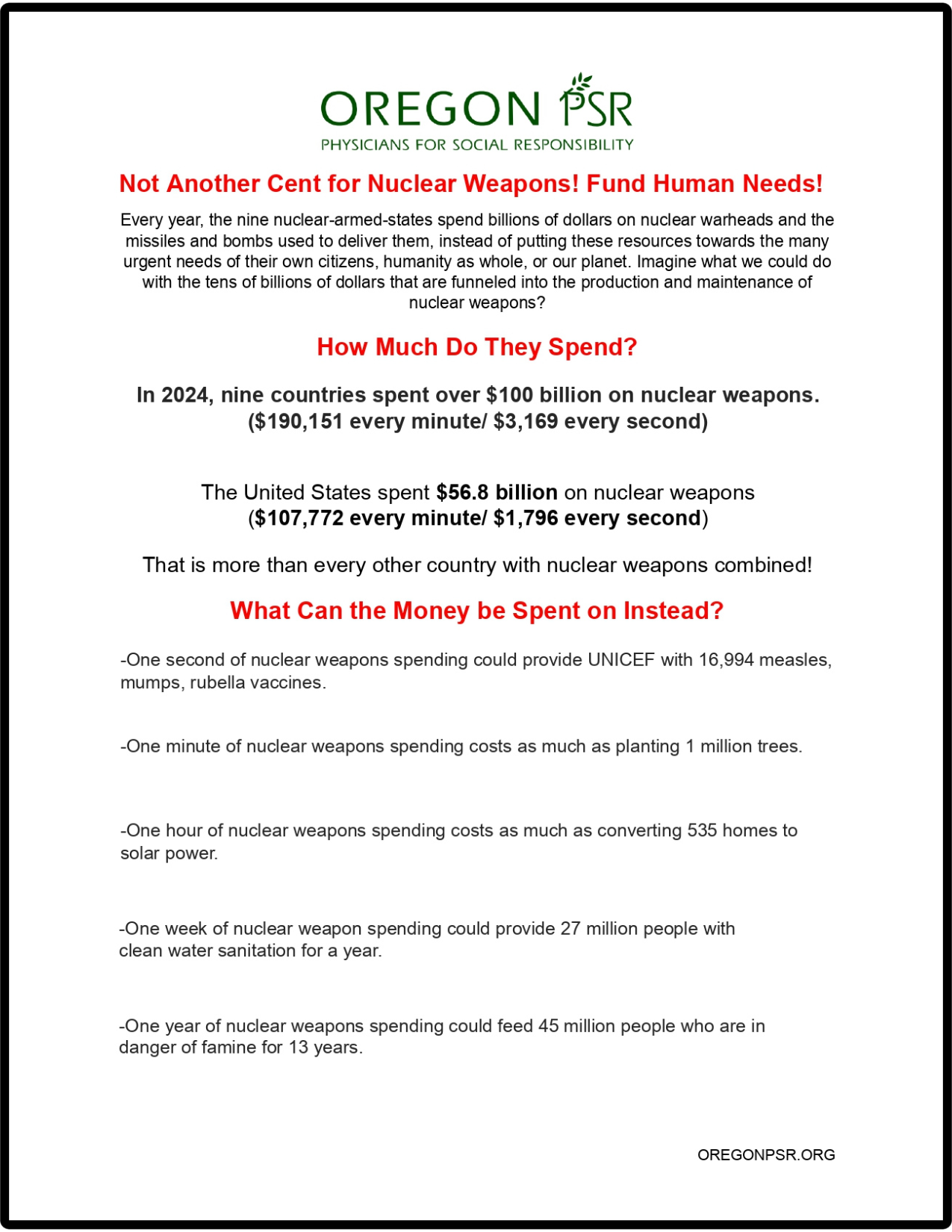 OREGON PSR
PHYSICIANS FOR SOCIAL RESPONSIBILITY

Not Another Cent for Nuclear Weapons! Fund Human Needs!

Every year, the nine nuclear-armed-states spend billions of dollars on nuclear warheads and the missiles and bombs used to deliver them, instead of putting these resources towards the many urgent needs of their own citizens, humanity as whole, or our planet. Imagine what we could do with the tens of billions of dollars that are funneled into the production and maintenance of nuclear weapons?

How Much Do They Spend?

In 2024, nine countries spent over $100 billion on nuclear weapons.
($190,151 every minute/ $3,169 every second)

The United States spent $56.8 billion on nuclear weapons
($107,772 every minute/ $1,796 every second)

That is more than every other country with nuclear weapons combined!

What Can the Money be Spent on Instead?

-One second of nuclear weapons spending could provide UNICEF with 16,994 measles, mumps, rubella vaccines.

-One minute of nuclear weapons spending costs as much as planting 1 million trees.

-One hour of nuclear weapons spending costs as much as converting 535 homes to solar power.

-One week of nuclear weapon spending could provide 27 million people with clean water sanitation for a year.

-One year of nuclear weapons spending could feed 45 million people who are in danger of famine for 13 years.

OREGONPSR.ORG